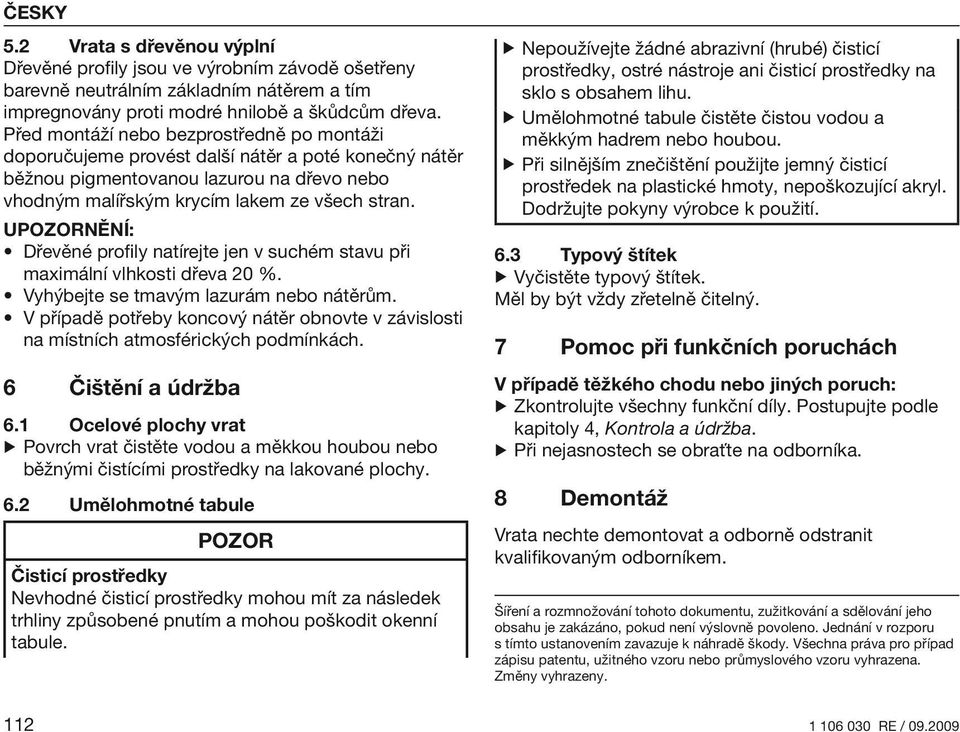 ČESKY

5.2 Vrata s dřevěnou výplní
Dřevěné profily jsou ve výrobním závodě ošetřeny barevně neutrálním základním nátěrem a tím impregnovány proti modré hnilobě a škůdcům dřeva. Před montáží nebo bezprostředně po montáži doporučujeme provést další nátěr a poté konečný nátěr běžnou pigmentovanou lazurou na dřevo nebo vhodným malířským krycím lakem ze všech stran.

UPOZORNĚNÍ:
• Dřevěné profily natírejte jen v suchém stavu při maximální vlhkosti dřeva 20 %.
• Vyhýbejte se tmavým lazurám nebo nátěrům.
• V případě potřeby koncový nátěr obnovte v závislosti na místních atmosférických podmínkách.

6 Čištění a údržba

6.1 Ocelové plochy vrat
▶ Povrch vrat čistěte vodou a měkkou houbou nebo běžnými čistícími prostředky na lakované plochy.

6.2 Umělohmotné tabule

POZOR
Čisticí prostředky
Nevhodné čisticí prostředky mohou mít za následek trhliny způsobené pnutím a mohou poškodit okenní tabule.

▶ Nepoužívejte žádné abrazivní (hrubé) čisticí prostředky, ostré nástroje ani čisticí prostředky na sklo s obsahem lihu.
▶ Umělohmotné tabule čistěte čistou vodou a měkkým hadrem nebo houbou.
▶ Při silnějším znečištění použijte jemný čisticí prostředek na plastické hmoty, nepoškozující akryl. Dodržujte pokyny výrobce k použití.

6.3 Typový štítek
▶ Vyčistěte typový štítek.
Měl by být vždy zřetelně čitelný.

7 Pomoc při funkčních poruchách

V případě těžkého chodu nebo jiných poruch:
▶ Zkontrolujte všechny funkční díly. Postupujte podle kapitoly 4, Kontrola a údržba.
▶ Při nejasnostech se obraťte na odborníka.

8 Demontáž

Vrata nechte demontovat a odborně odstranit kvalifikovaným odborníkem.

Šíření a rozmnožování tohoto dokumentu, zužitkování a sdělování jeho obsahu je zakázáno, pokud není výslovně povoleno. Jednání v rozporu s tímto ustanovením zavazuje k náhradě škody. Všechna práva pro případ zápisu patentu, užitného vzoru nebo průmyslového vzoru vyhrazena. Změny vyhrazeny.

112

1 106 030 RE / 09.2009